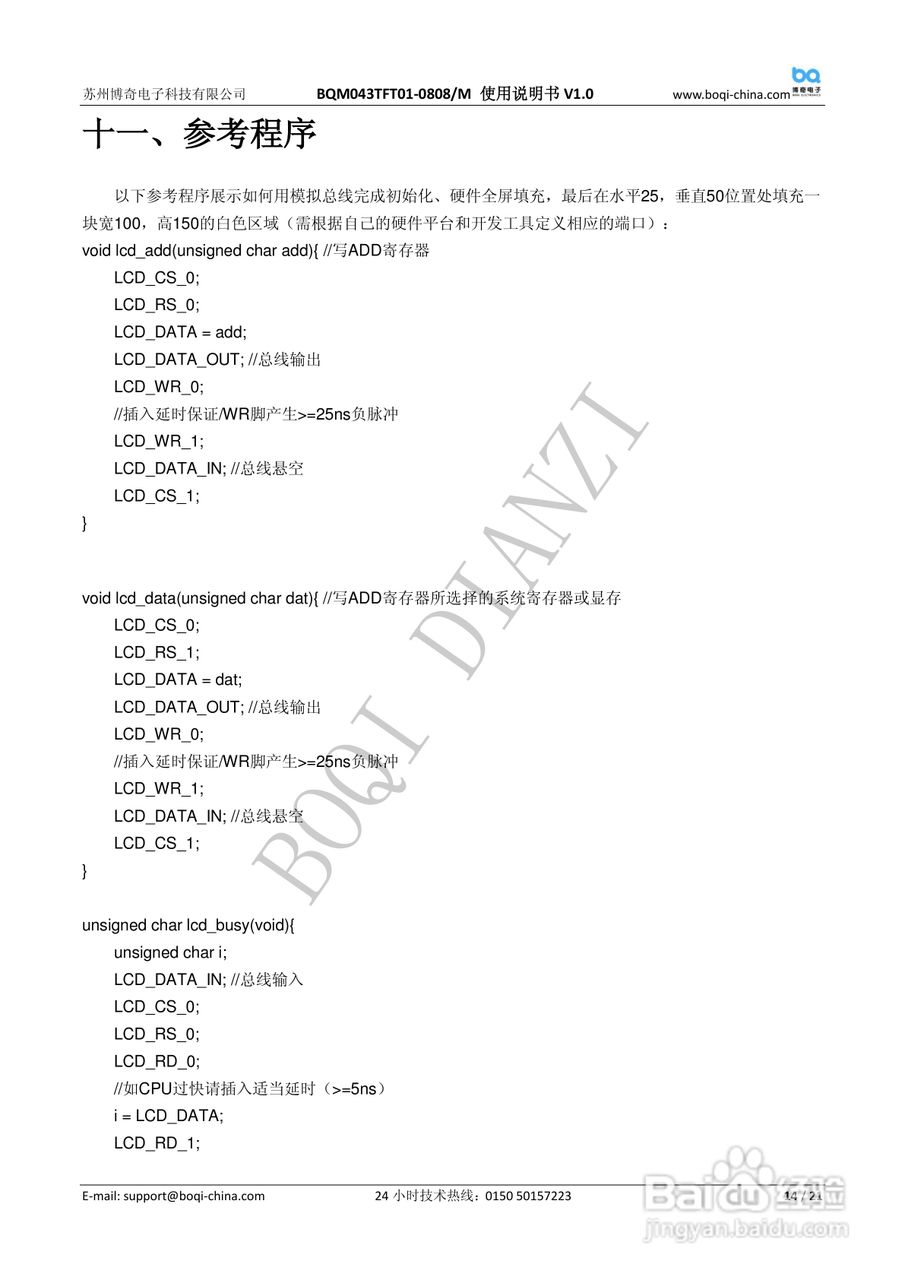 苏州博奇电子科技有限公司　BQM043TFT01-0808/M 使用说明书 V1.0　www.boqi-china.com bq 博奇电子

十一、参考程序

以下参考程序展示如何用模拟总线完成初始化、硬件全屏填充，最后在水平25，垂直50位置处填充一块宽100，高150的白色区域（需根据自己的硬件平台和开发工具定义相应的端口）：

void lcd_add(unsigned char add){ //写ADD寄存器
LCD_CS_0;
LCD_RS_0;
LCD_DATA = add;
LCD_DATA_OUT; //总线输出
LCD_WR_0;
//插入延时保证/WR脚产生>=25ns负脉冲
LCD_WR_1;
LCD_DATA_IN; //总线悬空
LCD_CS_1;
}

void lcd_data(unsigned char dat){ //写ADD寄存器所选择的系统寄存器或显存
LCD_CS_0;
LCD_RS_1;
LCD_DATA = dat;
LCD_DATA_OUT; //总线输出
LCD_WR_0;
//插入延时保证/WR脚产生>=25ns负脉冲
LCD_WR_1;
LCD_DATA_IN; //总线悬空
LCD_CS_1;
}

unsigned char lcd_busy(void){
unsigned char i;
LCD_DATA_IN; //总线输入
LCD_CS_0;
LCD_RS_0;
LCD_RD_0;
//如CPU过快请插入适当延时（>=5ns）
i = LCD_DATA;
LCD_RD_1;

BOQI DIANZI

E-mail: support@boqi-china.com　24 小时技术热线：0150 50157223　14 / 21

Baidu 经验 jingyan.baidu.com